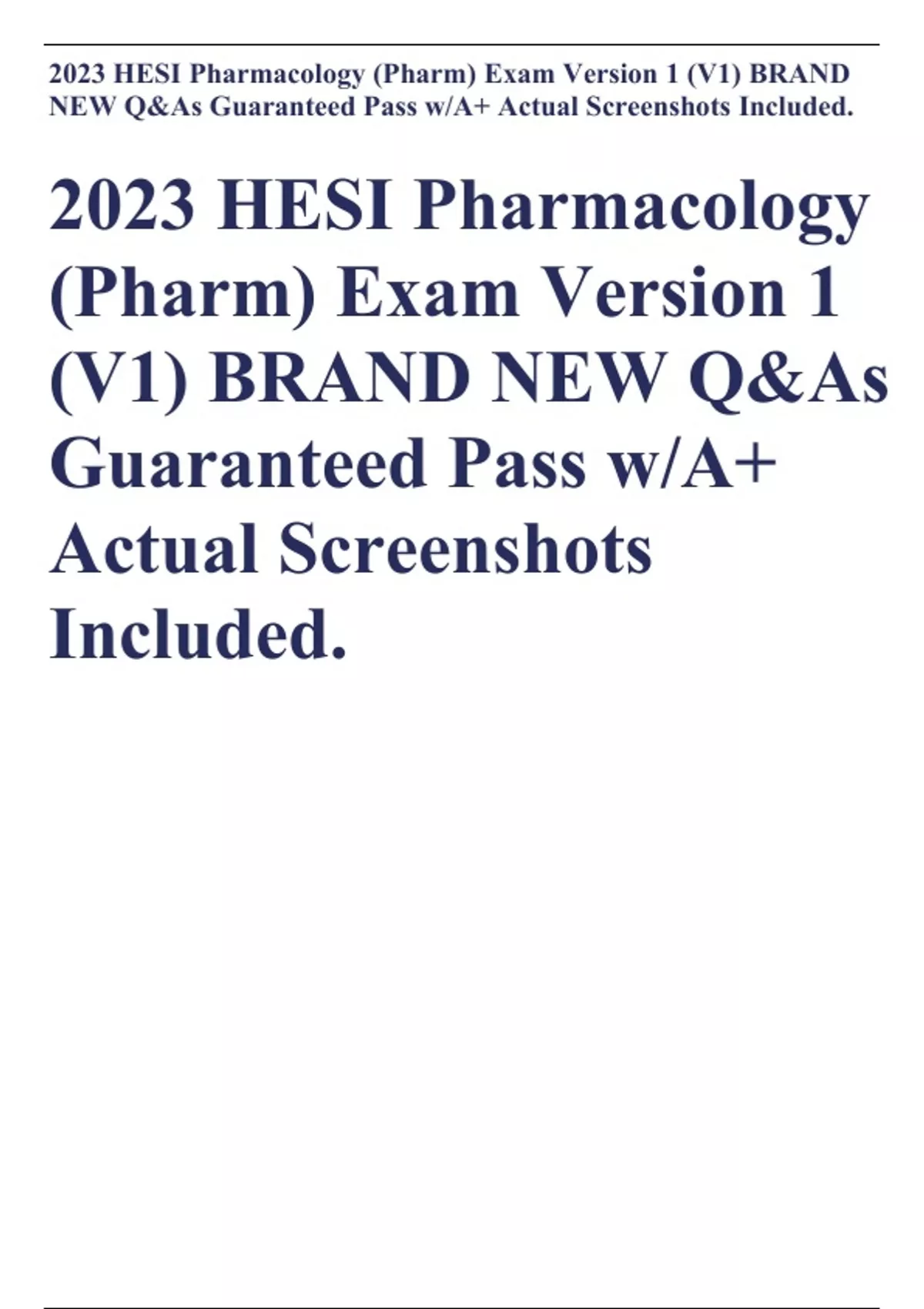 2023 HESI Pharmacology (Pharm) Exam Version 1 (V1) BRAND NEW Q&As Guaranteed Pass w/A+ Actual Screenshots Included.

2023 HESI Pharmacology (Pharm) Exam Version 1 (V1) BRAND NEW Q&As Guaranteed Pass w/A+ Actual Screenshots Included.